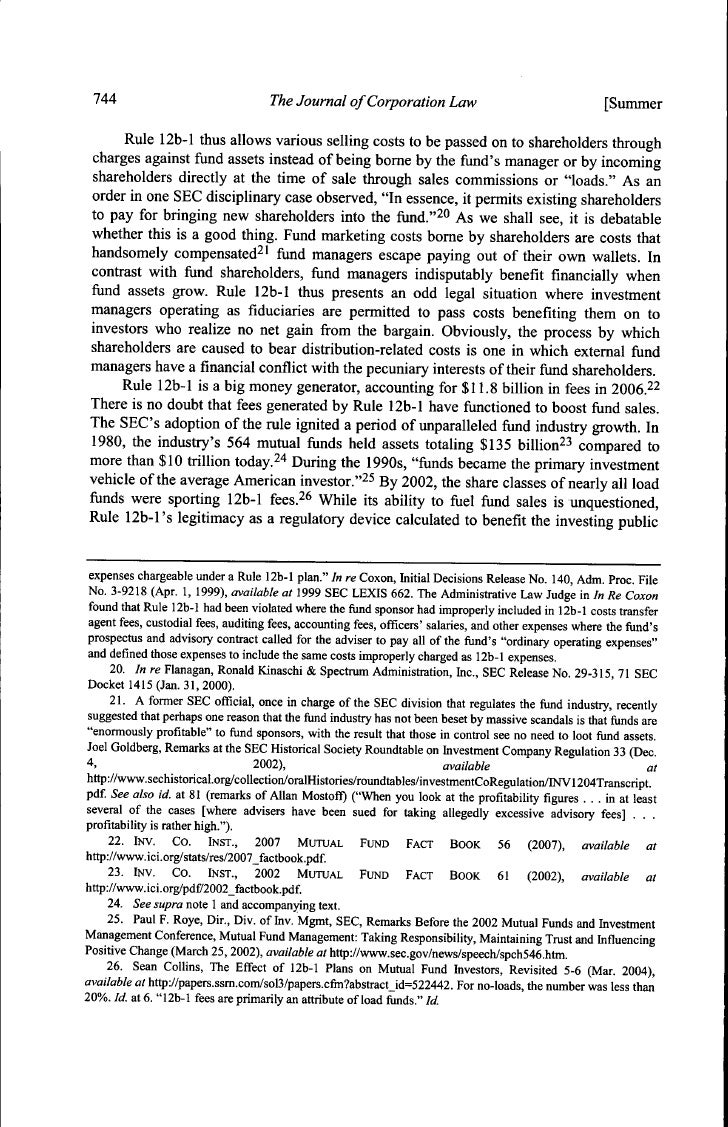 744 The Journal of Corporation Law [Summer

Rule 12b-1 thus allows various selling costs to be passed on to shareholders through charges against fund assets instead of being borne by the fund's manager or by incoming shareholders directly at the time of sale through sales commissions or "loads." As an order in one SEC disciplinary case observed, "In essence, it permits existing shareholders to pay for bringing new shareholders into the fund."$^{20}$ As we shall see, it is debatable whether this is a good thing. Fund marketing costs borne by shareholders are costs that handsomely compensated$^{21}$ fund managers escape paying out of their own wallets. In contrast with fund shareholders, fund managers indisputably benefit financially when fund assets grow. Rule 12b-1 thus presents an odd legal situation where investment managers operating as fiduciaries are permitted to pass costs benefiting them on to investors who realize no net gain from the bargain. Obviously, the process by which shareholders are caused to bear distribution-related costs is one in which external fund managers have a financial conflict with the pecuniary interests of their fund shareholders.

Rule 12b-1 is a big money generator, accounting for \$11.8 billion in fees in 2006.$^{22}$ There is no doubt that fees generated by Rule 12b-1 have functioned to boost fund sales. The SEC's adoption of the rule ignited a period of unparalleled fund industry growth. In 1980, the industry's 564 mutual funds held assets totaling \$135 billion$^{23}$ compared to more than \$10 trillion today.$^{24}$ During the 1990s, "funds became the primary investment vehicle of the average American investor."$^{25}$ By 2002, the share classes of nearly all load funds were sporting 12b-1 fees.$^{26}$ While its ability to fuel fund sales is unquestioned, Rule 12b-1's legitimacy as a regulatory device calculated to benefit the investing public

expenses chargeable under a Rule 12b-1 plan." In re Coxon, Initial Decisions Release No. 140, Adm. Proc. File No. 3-9218 (Apr. 1, 1999), available at 1999 SEC LEXIS 662. The Administrative Law Judge in In Re Coxon found that Rule 12b-1 had been violated where the fund sponsor had improperly included in 12b-1 costs transfer agent fees, custodial fees, auditing fees, accounting fees, officers' salaries, and other expenses where the fund's prospectus and advisory contract called for the adviser to pay all of the fund's "ordinary operating expenses" and defined those expenses to include the same costs improperly charged as 12b-1 expenses.

20. In re Flanagan, Ronald Kinaschi & Spectrum Administration, Inc., SEC Release No. 29-315, 71 SEC Docket 1415 (Jan. 31, 2000).

21. A former SEC official, once in charge of the SEC division that regulates the fund industry, recently suggested that perhaps one reason that the fund industry has not been beset by massive scandals is that funds are "enormously profitable" to fund sponsors, with the result that those in control see no need to loot fund assets. Joel Goldberg, Remarks at the SEC Historical Society Roundtable on Investment Company Regulation 33 (Dec. 4, 2002), available at http://www.sechistorical.org/collection/oralHistories/roundtables/investmentCoRegulation/INV1204Transcript.pdf. See also id. at 81 (remarks of Allan Mostoff) ("When you look at the profitability figures . . . in at least several of the cases [where advisers have been sued for taking allegedly excessive advisory fees] . . . profitability is rather high.").

22. INV. CO. INST., 2007 MUTUAL FUND FACT BOOK 56 (2007), available at http://www.ici.org/stats/res/2007_factbook.pdf.

23. INV. CO. INST., 2002 MUTUAL FUND FACT BOOK 61 (2002), available at http://www.ici.org/pdf/2002_factbook.pdf.

24. See supra note 1 and accompanying text.

25. Paul F. Roye, Dir., Div. of Inv. Mgmt, SEC, Remarks Before the 2002 Mutual Funds and Investment Management Conference, Mutual Fund Management: Taking Responsibility, Maintaining Trust and Influencing Positive Change (March 25, 2002), available at http://www.sec.gov/news/speech/spch546.htm.

26. Sean Collins, The Effect of 12b-1 Plans on Mutual Fund Investors, Revisited 5-6 (Mar. 2004), available at http://papers.ssrn.com/sol3/papers.cfm?abstract_id=522442. For no-loads, the number was less than 20%. Id. at 6. "12b-1 fees are primarily an attribute of load funds." Id.